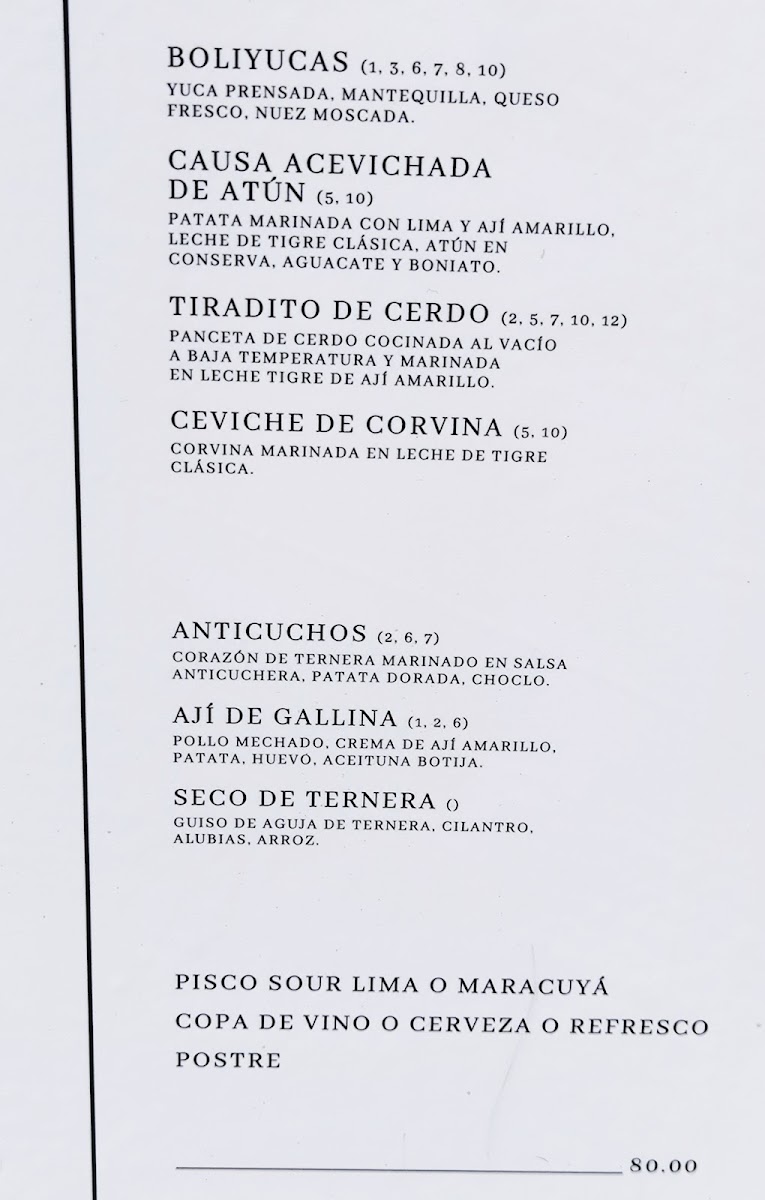 BOLIYUCAS (1, 3, 6, 7, 8, 10)
YUCA PRENSADA, MANTEQUILLA, QUESO FRESCO, NUEZ MOSCADA.

CAUSA ACEVICHADA DE ATÚN (5, 10)
PATATA MARINADA CON LIMA Y AJÍ AMARILLO, LECHE DE TIGRE CLÁSICA, ATÚN EN CONSERVA, AGUACATE Y BONIATO.

TIRADITO DE CERDO (2, 5, 7, 10, 12)
PANCETA DE CERDO COCINADA AL VACÍO A BAJA TEMPERATURA Y MARINADA EN LECHE TIGRE DE AJÍ AMARILLO.

CEVICHE DE CORVINA (5, 10)
CORVINA MARINADA EN LECHE DE TIGRE CLÁSICA.

ANTICUCHOS (2, 6, 7)
CORAZÓN DE TERNERA MARINADO EN SALSA ANTICUCHERA, PATATA DORADA, CHOCLO.

AJÍ DE GALLINA (1, 2, 6)
POLLO MECHADO, CREMA DE AJÍ AMARILLO, PATATA, HUEVO, ACEITUNA BOTIJA.

SECO DE TERNERA ()
GUISO DE AGUJA DE TERNERA, CILANTRO, ALUBIAS, ARROZ.

PISCO SOUR LIMA O MARACUYÁ
COPA DE VINO O CERVEZA O REFRESCO
POSTRE

80.00